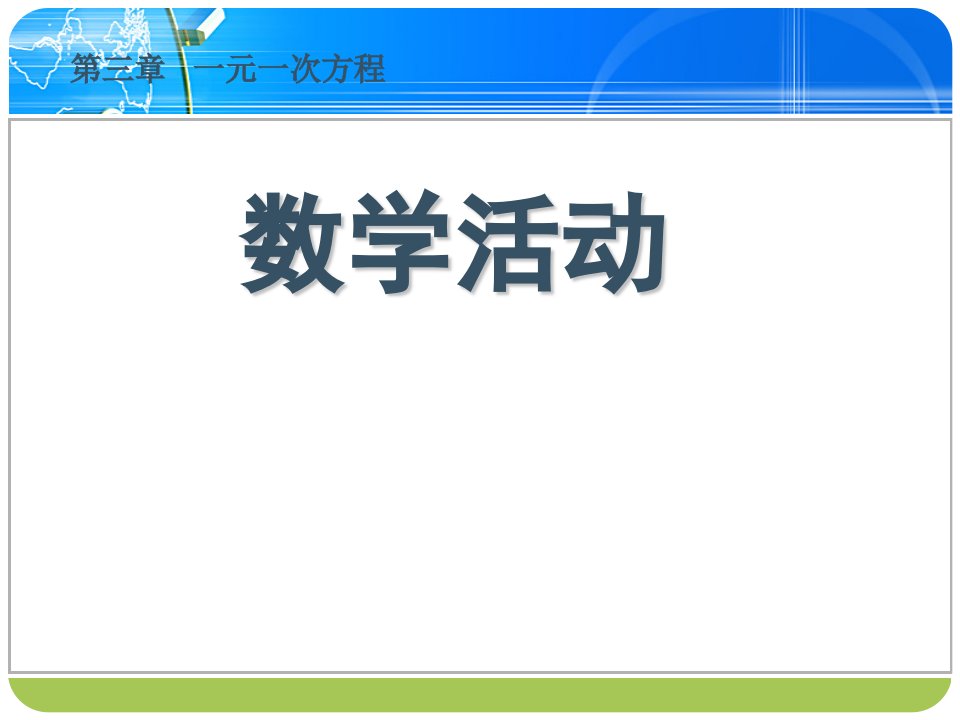 第三章 一元一次方程

数学活动